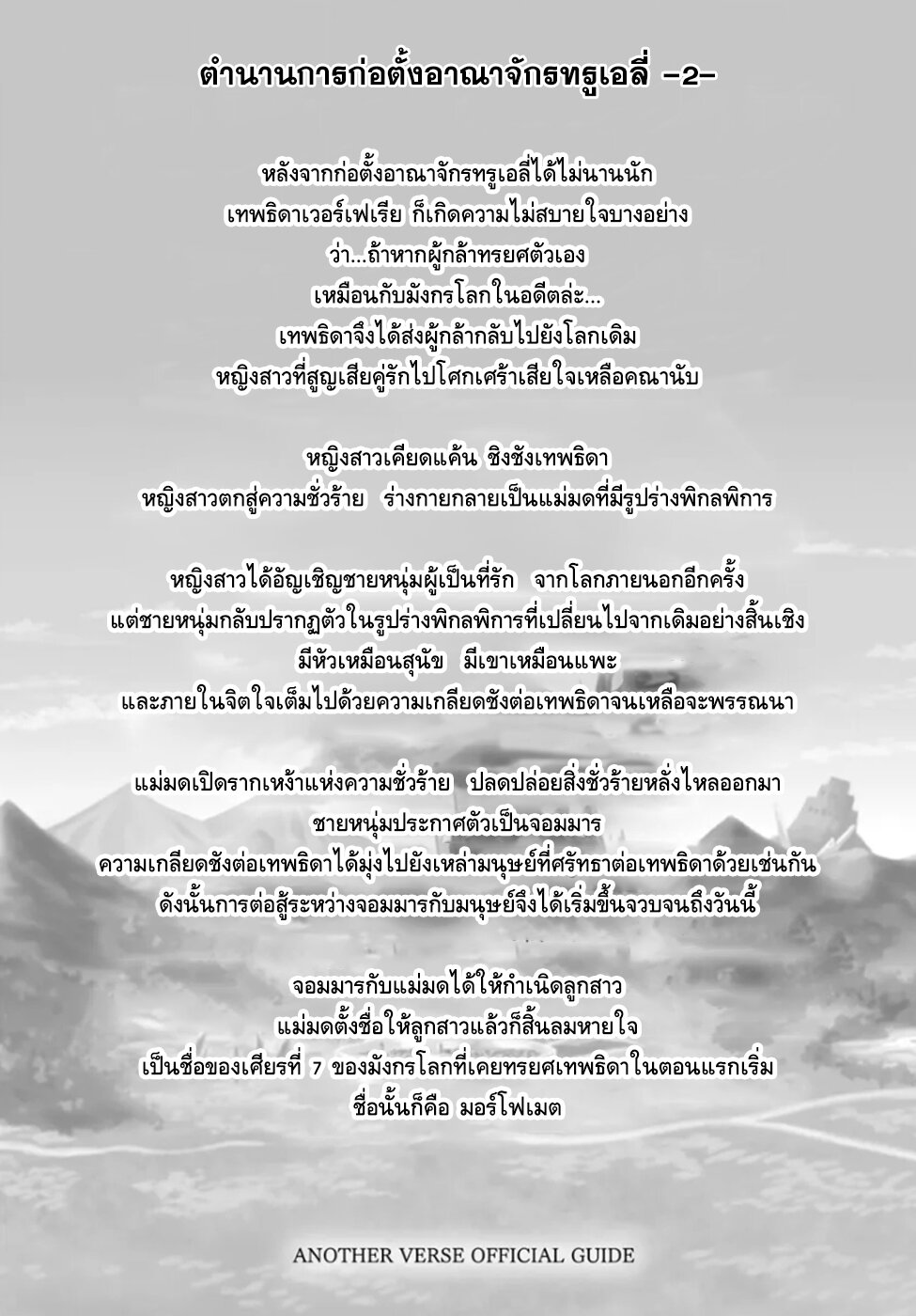 ตำนานการก่อตั้งอาณาจักรทรูเอลี่ -2-

หลังจากก่อตั้งอาณาจักรทรูเอลี่ได้ไม่นานนัก
เทพธิดาเวอร์เฟเรีย ก็เกิดความไม่สบายใจบางอย่าง
ว่า...ถ้าหากผู้กล้าทรยศตัวเอง
เหมือนกับมังกรโลกในอดีตล่ะ...
เทพธิดาจึงได้ส่งผู้กล้ากลับไปยังโลกเดิม
หญิงสาวที่สูญเสียคู่รักไปโศกเศร้าเสียใจเหลือคณานับ

หญิงสาวเคียดแค้น ชิงชังเทพธิดา
หญิงสาวตกสู่ความชั่วร้าย ร่างกายกลายเป็นแม่มดที่มีรูปร่างพิกลพิการ

หญิงสาวได้อัญเชิญชายหนุ่มผู้เป็นที่รัก จากโลกภายนอกอีกครั้ง
แต่ชายหนุ่มกลับปรากฏตัวในรูปร่างพิกลพิการที่เปลี่ยนไปจากเดิมอย่างสิ้นเชิง
มีหัวเหมือนสุนัข มีเขาเหมือนแพะ
และภายในจิตใจเต็มไปด้วยความเกลียดชังต่อเทพธิดาจนเหลือจะพรรณนา

แม่มดเปิดรากเหง้าแห่งความชั่วร้าย ปลดปล่อยสิ่งชั่วร้ายหลั่งไหลออกมา
ชายหนุ่มประกาศตัวเป็นจอมมาร
ความเกลียดชังต่อเทพธิดาได้มุ่งไปยังเหล่ามนุษย์ที่ศรัทธาต่อเทพธิดาด้วยเช่นกัน
ดังนั้นการต่อสู้ระหว่างจอมมารกับมนุษย์จึงได้เริ่มขึ้นจวบจนถึงวันนี้

จอมมารกับแม่มดได้ให้กำเนิดลูกสาว
แม่มดตั้งชื่อให้ลูกสาวแล้วก็สิ้นลมหายใจ
เป็นชื่อของเศียรที่ 7 ของมังกรโลกที่เคยทรยศเทพธิดาในตอนแรกเริ่ม
ชื่อนั้นก็คือ มอร์โฟเมต

ANOTHER VERSE OFFICIAL GUIDE